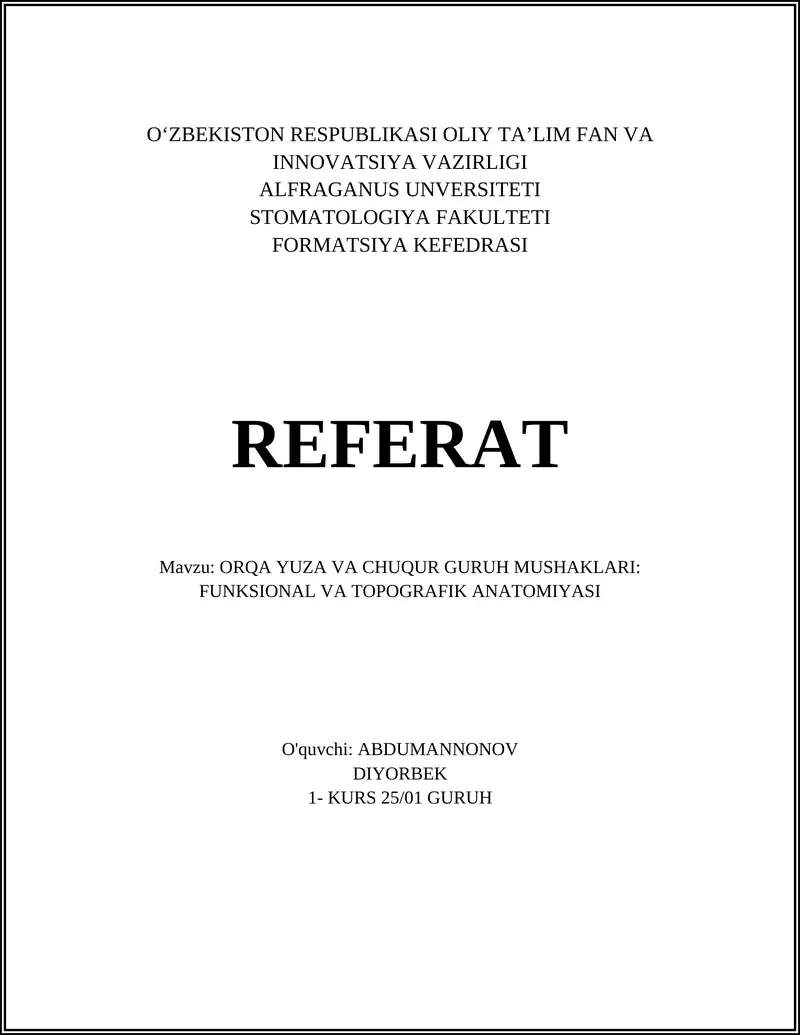 O‘ZBEKISTON RESPUBLIKASI OLIY TA’LIM FAN VA INNOVATSIYA VAZIRLIGI
ALFRAGANUS UNVERSITETI
STOMATOLOGIYA FAKULTETI
FORMATSIYA KEFEDRASI

REFERAT

Mavzu: ORQA YUZA VA CHUQUR GURUH MUSHAKLARI: FUNKSIONAL VA TOPOGRAFIK ANATOMIYASI

O'quvchi: ABDUMANNONOV DIYORBEK
1- KURS 25/01 GURUH